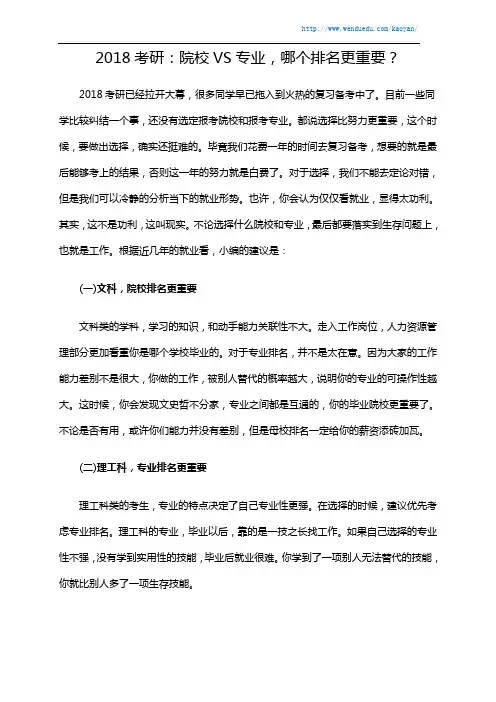 http://www.wenduedu.com/kaoyan/

2018 考研：院校 VS 专业，哪个排名更重要？

2018 考研已经拉开大幕，很多同学早已拖入到火热的复习备考中了。目前一些同学比较纠结一个事，还没有选定报考院校和报考专业。都说选择比努力更重要，这个时候，要做出选择，确实还挺难的。毕竟我们花费一年的时间去复习备考，想要的就是最后能够考上的结果，否则这一年的努力就是白费了。对于选择，我们不能去定论对错，但是我们可以冷静的分析当下的就业形势。也许，你会认为仅仅看就业，显得太功利。其实，这不是功利，这叫现实。不论选择什么院校和专业，最后都要落实到生存问题上，也就是工作。根据近几年的就业看，小编的建议是：

(一)文科，院校排名更重要

文科类的学科，学习的知识，和动手能力关联性不大。走入工作岗位，人力资源管理部分更加看重你是哪个学校毕业的。对于专业排名，并不是太在意。因为大家的工作能力差别不是很大，你做的工作，被别人替代的概率越大，说明你的专业的可操作性越大。这时候，你会发现文史哲不分家，专业之间都是互通的，你的毕业院校更重要了。不论是否有用，或许你们能力并没有差别，但是母校排名一定给你的薪资添砖加瓦。

(二)理工科，专业排名更重要

理工科类的考生，专业的特点决定了自己专业性更强。在选择的时候，建议优先考虑专业排名。理工科的专业，毕业以后，靠的是一技之长找工作。如果自己选择的专业性不强，没有学到实用性的技能，毕业后就业很难。你学到了一项别人无法替代的技能，你就比别人多了一项生存技能。